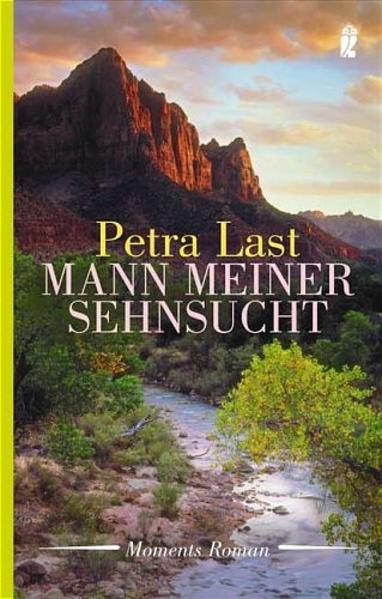 Petra Last
MANN MEINER SEHNSUCHT

Moments Roman